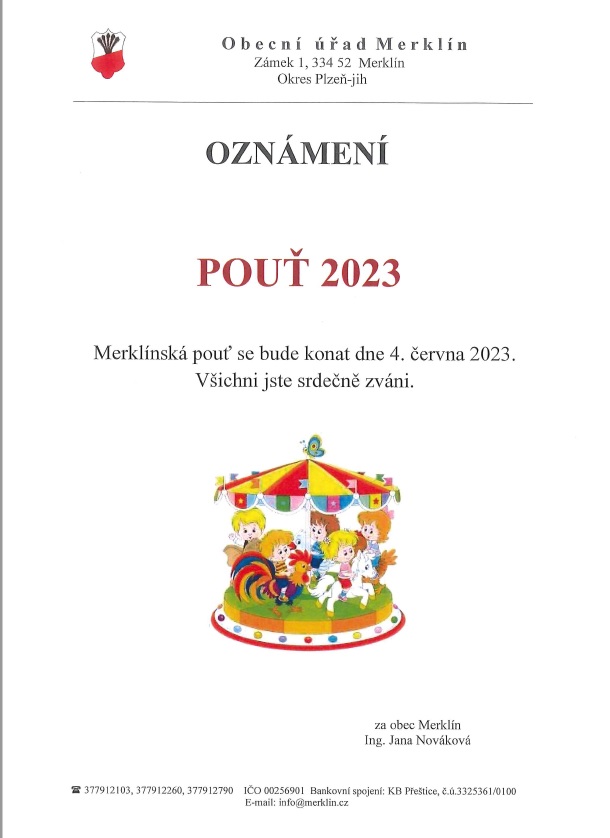 Obecní úřad Merklín
Zámek 1, 334 52 Merklín
Okres Plzeň-jih

OZNÁMENÍ

POUŤ 2023

Merklínská pouť se bude konat dne 4. června 2023.
Všichni jste srdečně zváni.

za obec Merklín
Ing. Jana Nováková

☎ 377912103, 377912260, 377912790 IČO 00256901 Bankovní spojení: KB Přeštice, č.ú.3325361/0100
E-mail: info@merklin.cz